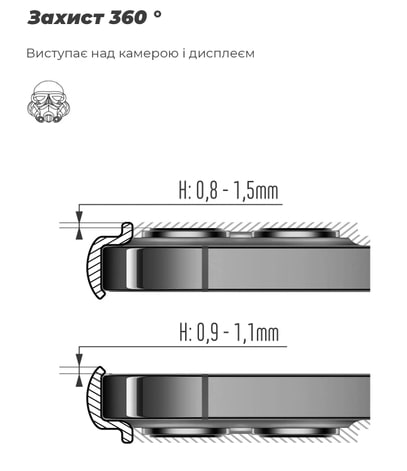 Захист 360 °

Виступає над камерою і дисплеєм

H: 0,8 - 1,5mm

H: 0,9 - 1,1mm